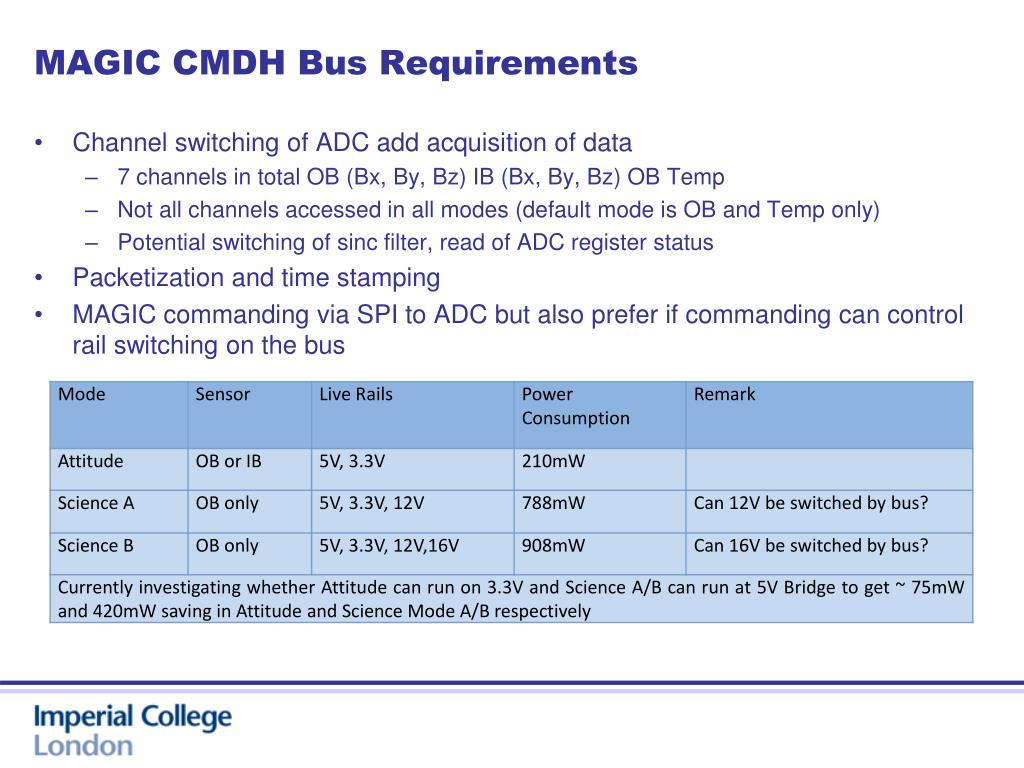 MAGIC CMDH Bus Requirements

• Channel switching of ADC add acquisition of data
– 7 channels in total OB (Bx, By, Bz) IB (Bx, By, Bz) OB Temp
– Not all channels accessed in all modes (default mode is OB and Temp only)
– Potential switching of sinc filter, read of ADC register status
• Packetization and time stamping
• MAGIC commanding via SPI to ADC but also prefer if commanding can control rail switching on the bus

| Mode | Sensor | Live Rails | Power Consumption | Remark |
|---|---|---|---|---|
| Attitude | OB or IB | 5V, 3.3V | 210mW | |
| Science A | OB only | 5V, 3.3V, 12V | 788mW | Can 12V be switched by bus? |
| Science B | OB only | 5V, 3.3V, 12V,16V | 908mW | Can 16V be switched by bus? |
| Currently investigating whether Attitude can run on 3.3V and Science A/B can run at 5V Bridge to get ~ 75mW and 420mW saving in Attitude and Science Mode A/B respectively | | | | |

Imperial College
London